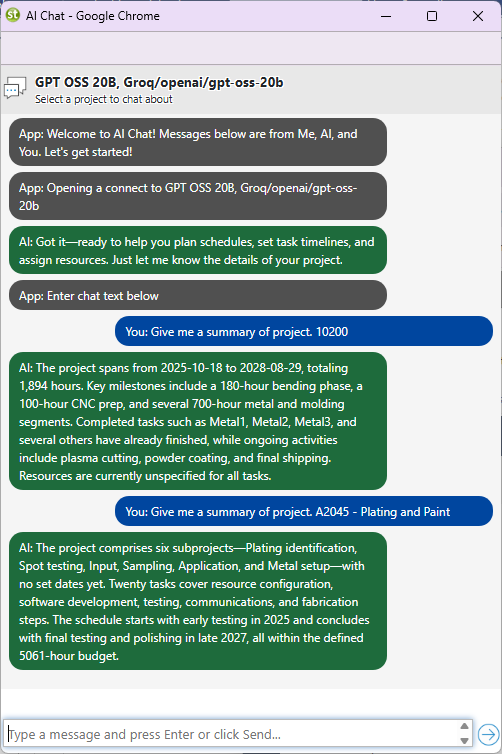 AI Chat - Google Chrome

GPT OSS 20B, Groq/openai/gpt-oss-20b
Select a project to chat about

App: Welcome to AI Chat! Messages below are from Me, AI, and You. Let's get started!

App: Opening a connect to GPT OSS 20B, Groq/openai/gpt-oss-20b

AI: Got it—ready to help you plan schedules, set task timelines, and assign resources. Just let me know the details of your project.

App: Enter chat text below

You: Give me a summary of project. 10200

AI: The project spans from 2025-10-18 to 2028-08-29, totaling 1,894 hours. Key milestones include a 180-hour bending phase, a 100-hour CNC prep, and several 700-hour metal and molding segments. Completed tasks such as Metal1, Metal2, Metal3, and several others have already finished, while ongoing activities include plasma cutting, powder coating, and final shipping. Resources are currently unspecified for all tasks.

You: Give me a summary of project. A2045 - Plating and Paint

AI: The project comprises six subprojects—Plating identification, Spot testing, Input, Sampling, Application, and Metal setup—with no set dates yet. Twenty tasks cover resource configuration, software development, testing, communications, and fabrication steps. The schedule starts with early testing in 2025 and concludes with final testing and polishing in late 2027, all within the defined 5061-hour budget.

Type a message and press Enter or click Send...